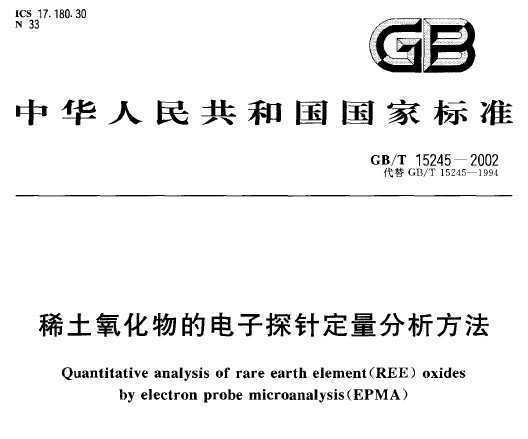 ICS 17.180.30
N 33

GB

中华人民共和国国家标准

GB/T 15245—2002
代替 GB/T 15245—1994

稀土氧化物的电子探针定量分析方法

Quantitative analysis of rare earth element(REE) oxides by electron probe microanalysis(EPMA)